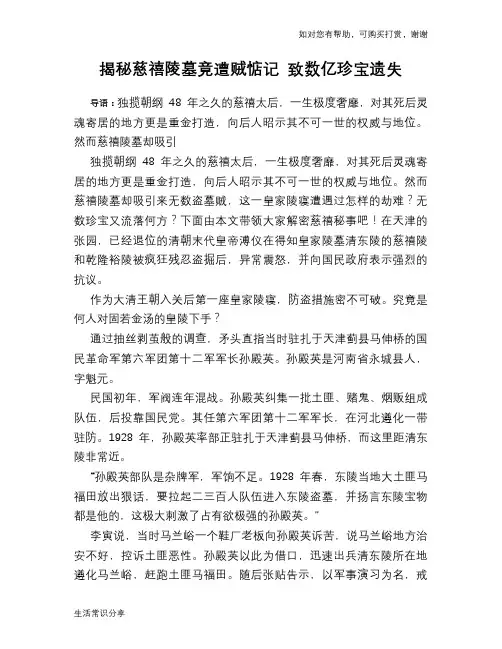 如对您有帮助，可购买打赏，谢谢

揭秘慈禧陵墓竟遭贼惦记 致数亿珍宝遗失

导语：独揽朝纲 48 年之久的慈禧太后，一生极度奢靡，对其死后灵魂寄居的地方更是重金打造，向后人昭示其不可一世的权威与地位。然而慈禧陵墓却吸引

独揽朝纲 48 年之久的慈禧太后，一生极度奢靡，对其死后灵魂寄居的地方更是重金打造，向后人昭示其不可一世的权威与地位。然而慈禧陵墓却吸引来无数盗墓贼，这一皇家陵寝遭遇过怎样的劫难？无数珍宝又流落何方？下面由本文带领大家解密慈禧秘事吧！在天津的张园，已经退位的清朝末代皇帝溥仪在得知皇家陵墓清东陵的慈禧陵和乾隆裕陵被疯狂残忍盗掘后，异常震怒，并向国民政府表示强烈的抗议。

作为大清王朝入关后第一座皇家陵寝，防盗措施密不可破。究竟是何人对固若金汤的皇陵下手？

通过抽丝剥茧般的调查，矛头直指当时驻扎于天津蓟县马伸桥的国民革命军第六军团第十二军军长孙殿英。孙殿英是河南省永城县人，字魁元。

民国初年，军阀连年混战。孙殿英纠集一批土匪、赌鬼、烟贩组成队伍，后投靠国民党。其任第六军团第十二军军长，在河北遵化一带驻防。1928 年，孙殿英率部正驻扎于天津蓟县马伸桥，而这里距清东陵非常近。

"孙殿英部队是杂牌军，军饷不足。1928 年春，东陵当地大土匪马福田放出狠话，要拉起二三百人队伍进入东陵盗墓，并扬言东陵宝物都是他的，这极大刺激了占有欲极强的孙殿英。"

李寅说，当时马兰峪一个鞋厂老板向孙殿英诉苦，说马兰峪地方治安不好，控诉土匪恶性。孙殿英以此为借口，迅速出兵清东陵所在地遵化马兰峪，赶跑土匪马福田。随后张贴告示，以军事演习为名，戒

生活常识分享